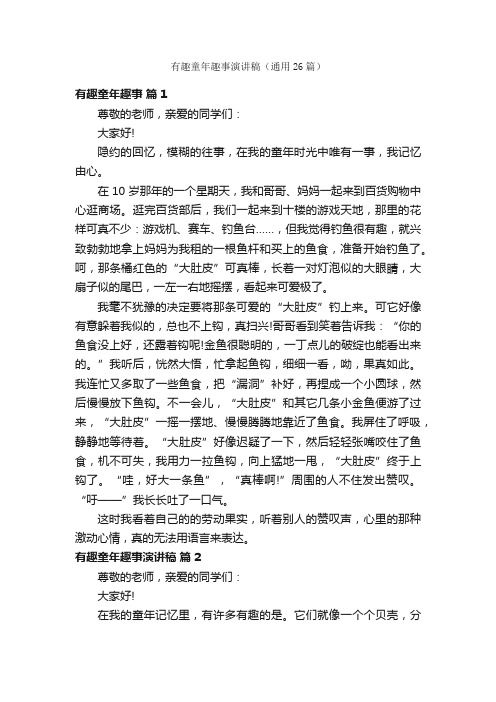 有趣童年趣事演讲稿（通用 26 篇）

有趣童年趣事 篇 1

尊敬的老师，亲爱的同学们：

大家好!

隐约的回忆，模糊的往事，在我的童年时光中唯有一事，我记忆由心。

在 10 岁那年的一个星期天，我和哥哥、妈妈一起来到百货购物中心逛商场。逛完百货部后，我们一起来到十楼的游戏天地，那里的花样可真不少：游戏机、赛车、钓鱼台……，但我觉得钓鱼很有趣，就兴致勃勃地拿上妈妈为我租的一根鱼杆和买上的鱼食，准备开始钓鱼了。呵，那条橘红色的“大肚皮”可真棒，长着一对灯泡似的大眼睛，大扇子似的尾巴，一左一右地摇摆，看起来可爱极了。

我毫不犹豫的决定要将那条可爱的“大肚皮”钓上来。可它好像有意躲着我似的，总也不上钩，真扫兴!哥哥看到笑着告诉我：“你的鱼食没上好，还露着钩呢!金鱼很聪明的，一丁点儿的破绽也能看出来的。”我听后，恍然大悟，忙拿起鱼钩，细细一看，呦，果真如此。我连忙又多取了一些鱼食，把“漏洞”补好，再捏成一个小圆球，然后慢慢放下鱼钩。不一会儿，“大肚皮”和其它几条小金鱼便游了过来，“大肚皮”一摇一摆地、慢慢腾腾地靠近了鱼食。我屏住了呼吸，静静地等待着。“大肚皮”好像迟疑了一下，然后轻轻张嘴咬住了鱼食，机不可失，我用力一拉鱼钩，向上猛地一甩，“大肚皮”终于上钩了。“哇，好大一条鱼”，“真棒啊!”周围的人不住发出赞叹。“吁——”我长长吐了一口气。

这时我看着自己的的劳动果实，听着别人的赞叹声，心里的那种激动心情，真的无法用语言来表达。

有趣童年趣事演讲稿 篇 2

尊敬的老师，亲爱的同学们：

大家好!

在我的童年记忆里，有许多有趣的是。它们就像一个个贝壳，分